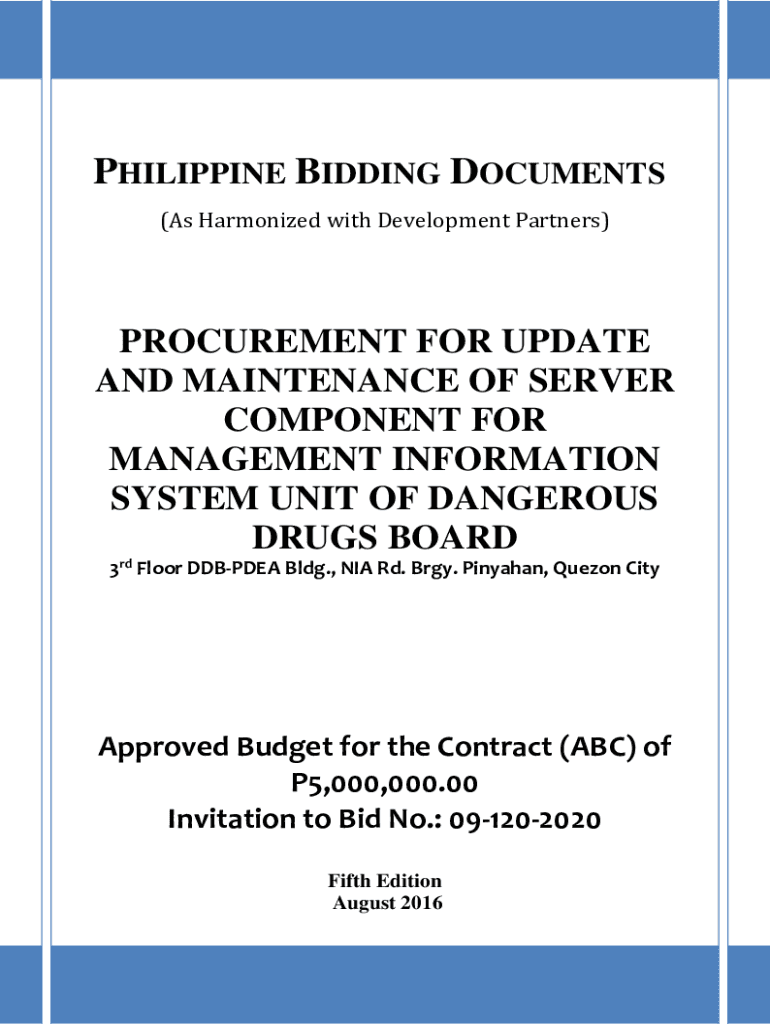 PHILIPPINE BIDDING DOCUMENTS

(As Harmonized with Development Partners)

PROCUREMENT FOR UPDATE AND MAINTENANCE OF SERVER COMPONENT FOR MANAGEMENT INFORMATION SYSTEM UNIT OF DANGEROUS DRUGS BOARD

3rd Floor DDB-PDEA Bldg., NIA Rd. Brgy. Pinyahan, Quezon City

Approved Budget for the Contract (ABC) of P5,000,000.00
Invitation to Bid No.: 09-120-2020

Fifth Edition
August 2016